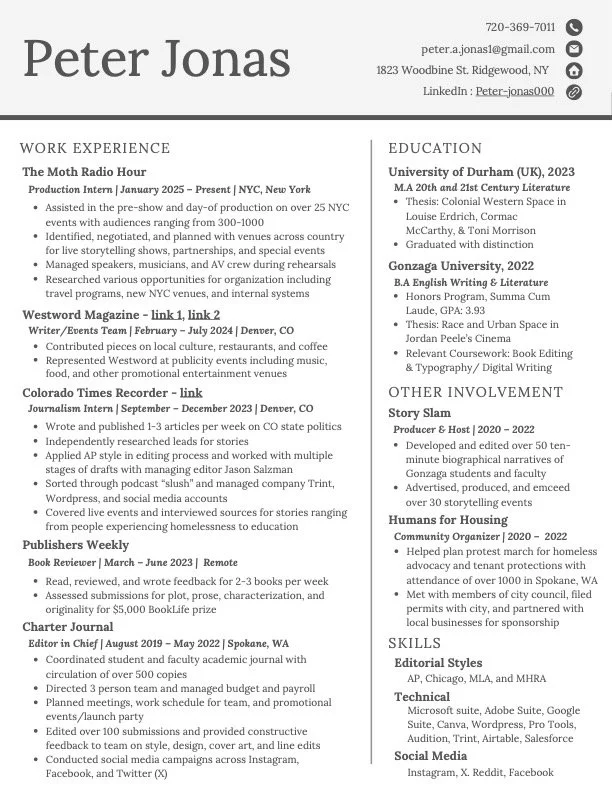 Peter Jonas

720-369-7011
peter.a.jonas1@gmail.com
1823 Woodbine St. Ridgewood, NY
LinkedIn : Peter-jonas000

WORK EXPERIENCE

The Moth Radio Hour
Production Intern | January 2025 – Present | NYC, New York
- Assisted in the pre-show and day-of production on over 25 NYC events with audiences ranging from 300-1000
- Identified, negotiated, and planned with venues across country for live storytelling shows, partnerships, and special events
- Managed speakers, musicians, and AV crew during rehearsals
- Researched various opportunities for organization including travel programs, new NYC venues, and internal systems

Westword Magazine - link 1, link 2
Writer/Events Team | February – July 2024 | Denver, CO
- Contributed pieces on local culture, restaurants, and coffee
- Represented Westword at publicity events including music, food, and other promotional entertainment venues

Colorado Times Recorder - link
Journalism Intern | September – December 2023 | Denver, CO
- Wrote and published 1-3 articles per week on CO state politics
- Independently researched leads for stories
- Applied AP style in editing process and worked with multiple stages of drafts with managing editor Jason Salzman
- Sorted through podcast "slush" and managed company Trint, Wordpress, and social media accounts
- Covered live events and interviewed sources for stories ranging from people experiencing homelessness to education

Publishers Weekly
Book Reviewer | March – June 2023 | Remote
- Read, reviewed, and wrote feedback for 2-3 books per week
- Assessed submissions for plot, prose, characterization, and originality for $5,000 BookLife prize

Charter Journal
Editor in Chief | August 2019 – May 2022 | Spokane, WA
- Coordinated student and faculty academic journal with circulation of over 500 copies
- Directed 3 person team and managed budget and payroll
- Planned meetings, work schedule for team, and promotional events/launch party
- Edited over 100 submissions and provided constructive feedback to team on style, design, cover art, and line edits
- Conducted social media campaigns across Instagram, Facebook, and Twitter (X)

EDUCATION

University of Durham (UK), 2023
M.A 20th and 21st Century Literature
- Thesis: Colonial Western Space in Louise Erdrich, Cormac McCarthy, & Toni Morrison
- Graduated with distinction

Gonzaga University, 2022
B.A English Writing & Literature
- Honors Program, Summa Cum Laude, GPA: 3.93
- Thesis: Race and Urban Space in Jordan Peele's Cinema
- Relevant Coursework: Book Editing & Typography/ Digital Writing

OTHER INVOLVEMENT

Story Slam
Producer & Host | 2020 – 2022
- Developed and edited over 50 ten-minute biographical narratives of Gonzaga students and faculty
- Advertised, produced, and emceed over 30 storytelling events

Humans for Housing
Community Organizer | 2020 – 2022
- Helped plan protest march for homeless advocacy and tenant protections with attendance of over 1000 in Spokane, WA
- Met with members of city council, filed permits with city, and partnered with local businesses for sponsorship

SKILLS

Editorial Styles
AP, Chicago, MLA, and MHRA

Technical
Microsoft suite, Adobe Suite, Google Suite, Canva, Wordpress, Pro Tools, Audition, Trint, Airtable, Salesforce

Social Media
Instagram, X. Reddit, Facebook